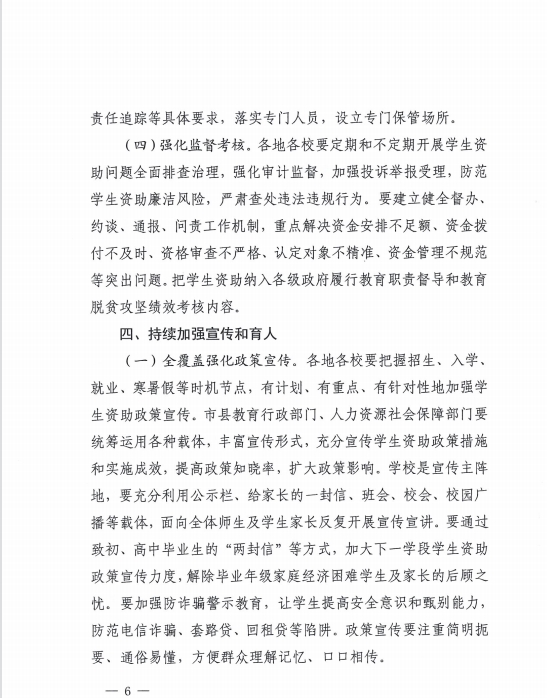 责任追踪等具体要求，落实专门人员，设立专门保管场所。

（四）强化监督考核。各地各校要定期和不定期开展学生资助问题全面排查治理，强化审计监督，加强投诉举报受理，防范学生资助廉洁风险，严肃查处违法违规行为。要建立健全督办、约谈、通报、问责工作机制，重点解决资金安排不足额、资金拨付不及时、资格审查不严格、认定对象不精准、资金管理不规范等突出问题。把学生资助纳入各级政府履行教育职责督导和教育脱贫攻坚绩效考核内容。

四、持续加强宣传和育人

（一）全覆盖强化政策宣传。各地各校要把握招生、入学、就业、寒暑假等时机节点，有计划、有重点、有针对性地加强学生资助政策宣传。市县教育行政部门、人力资源社会保障部门要统筹运用各种载体，丰富宣传形式，充分宣传学生资助政策措施和实施成效，提高政策知晓率，扩大政策影响。学校是宣传主阵地，要充分利用公示栏、给家长的一封信、班会、校会、校园广播等载体，面向全体师生及学生家长反复开展宣传宣讲。要通过致初、高中毕业生的“两封信”等方式，加大下一学段学生资助政策宣传力度，解除毕业年级家庭经济困难学生及家长的后顾之忧。要加强防诈骗警示教育，让学生提高安全意识和甄别能力，防范电信诈骗、套路贷、回租贷等陷阱。政策宣传要注重简明扼要、通俗易懂，方便群众理解记忆、口口相传。

— 6 —